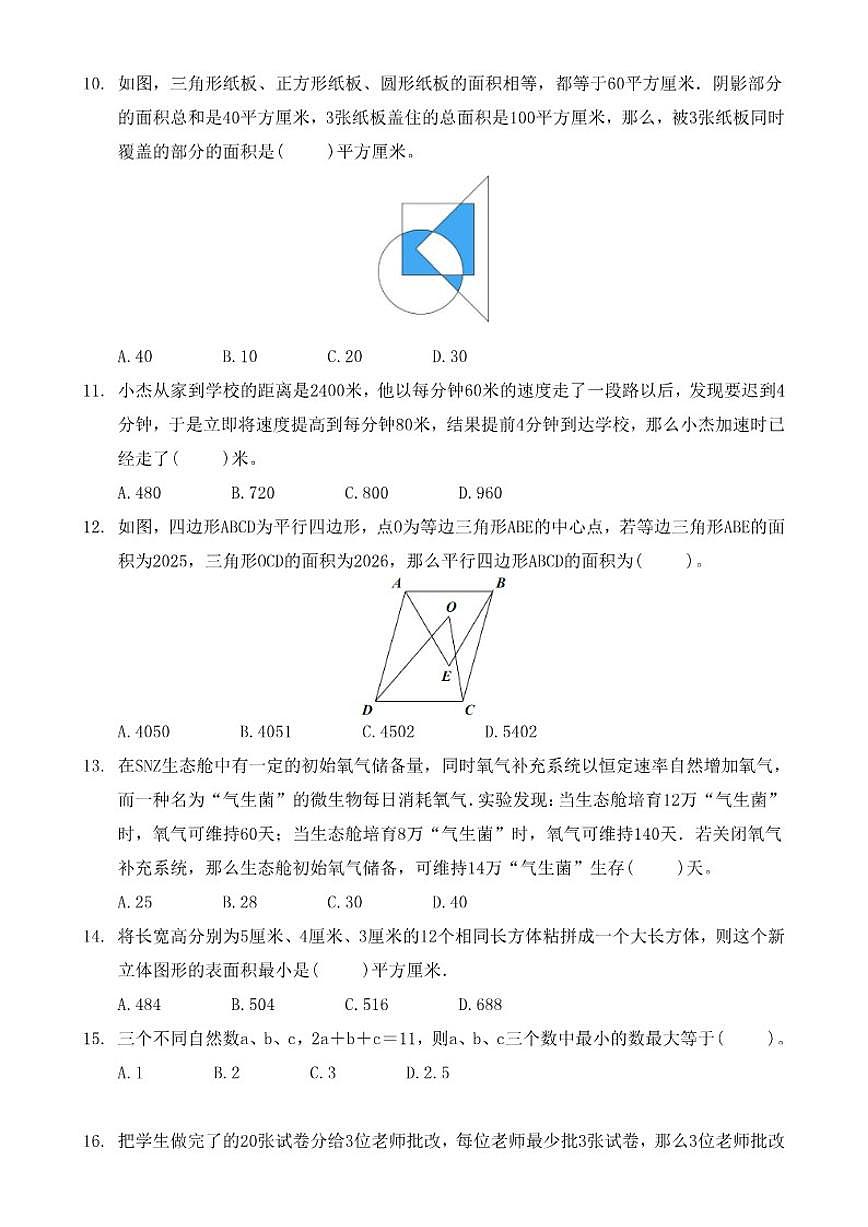 10. 如图，三角形纸板、正方形纸板、圆形纸板的面积相等，都等于60平方厘米．阴影部分的面积总和是40平方厘米，3张纸板盖住的总面积是100平方厘米，那么，被3张纸板同时覆盖的部分的面积是(　　)平方厘米。

A. 40　　B. 10　　C. 20　　D. 30

11. 小杰从家到学校的距离是2400米，他以每分钟60米的速度走了一段路以后，发现要迟到4分钟，于是立即将速度提高到每分钟80米，结果提前4分钟到达学校，那么小杰加速时已经走了(　　)米。

A. 480　　B. 720　　C. 800　　D. 960

12. 如图，四边形ABCD为平行四边形，点O为等边三角形ABE的中心点，若等边三角形ABE的面积为2025，三角形OCD的面积为2026，那么平行四边形ABCD的面积为(　　)。

A　B　O　E　D　C

A. 4050　　B. 4051　　C. 4502　　D. 5402

13. 在SNZ生态舱中有一定的初始氧气储备量，同时氧气补充系统以恒定速率自然增加氧气，而一种名为“气生菌”的微生物每日消耗氧气．实验发现：当生态舱培育12万“气生菌”时，氧气可维持60天；当生态舱培育8万“气生菌”时，氧气可维持140天．若关闭氧气补充系统，那么生态舱初始氧气储备，可维持14万“气生菌”生存(　　)天。

A. 25　　B. 28　　C. 30　　D. 40

14. 将长宽高分别为5厘米、4厘米、3厘米的12个相同长方体粘拼成一个大长方体，则这个新立体图形的表面积最小是(　　)平方厘米．

A. 484　　B. 504　　C. 516　　D. 688

15. 三个不同自然数a、b、c，2a＋b＋c＝11，则a、b、c三个数中最小的数最大等于(　　)。

A. 1　　B. 2　　C. 3　　D. 2.5

16. 把学生做完了的20张试卷分给3位老师批改，每位老师最少批3张试卷，那么3位老师批改